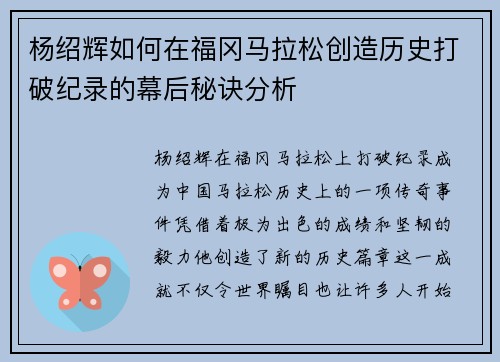 杨绍辉如何在福冈马拉松创造历史打破纪录的幕后秘诀分析

杨绍辉在福冈马拉松上打破纪录成为中国马拉松历史上的一项传奇事件凭借着极为出色的成绩和坚韧的毅力他创造了新的历史篇章这一成就不仅令世界瞩目也让许多人开始